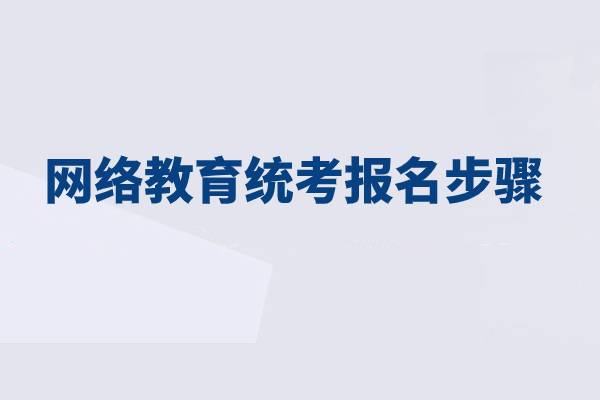 网络教育统考报名步骤